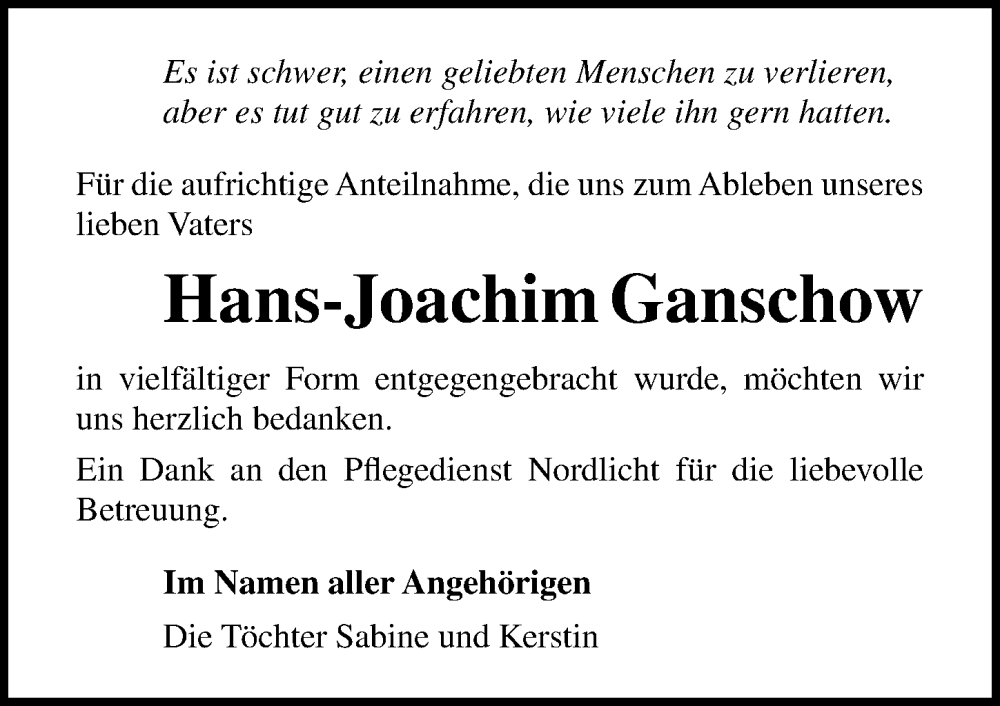 Es ist schwer, einen geliebten Menschen zu verlieren,
aber es tut gut zu erfahren, wie viele ihn gern hatten.

Für die aufrichtige Anteilnahme, die uns zum Ableben unseres lieben Vaters

Hans-Joachim Ganschow

in vielfältiger Form entgegengebracht wurde, möchten wir uns herzlich bedanken.

Ein Dank an den Pflegedienst Nordlicht für die liebevolle Betreuung.

Im Namen aller Angehörigen

Die Töchter Sabine und Kerstin